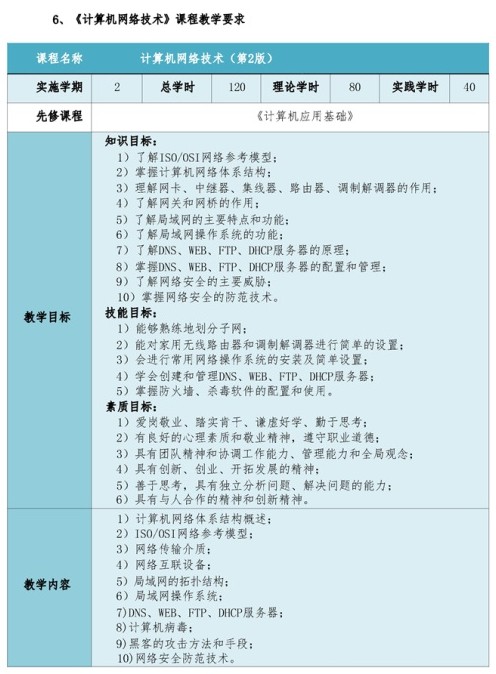 6、《计算机网络技术》课程教学要求

| 课程名称 | 计算机网络技术（第2版） | | | | | | |
|---|---|---|---|---|---|---|---|
| 实施学期 | 2 | 总学时 | 120 | 理论学时 | 80 | 实践学时 | 40 |
| 先修课程 | 《计算机应用基础》 | | | | | | |
| 教学目标 | 知识目标：<br>1）了解ISO/OSI网络参考模型；<br>2）掌握计算机网络体系结构；<br>3）理解网卡、中继器、集线器、路由器、调制解调器的作用；<br>4）了解网关和网桥的作用；<br>5）了解局域网的主要特点和功能；<br>6）了解局域网操作系统的功能；<br>7）了解DNS、WEB、FTP、DHCP服务器的原理；<br>8）掌握DNS、WEB、FTP、DHCP服务器的配置和管理；<br>9）了解网络安全的主要威胁；<br>10）掌握网络安全的防范技术。<br>技能目标：<br>1）能够熟练地划分子网；<br>2）能对家用无线路由器和调制解调器进行简单的设置；<br>3）会进行常用网络操作系统的安装及简单设置；<br>4）学会创建和管理DNS、WEB、FTP、DHCP服务器；<br>5）掌握防火墙、杀毒软件的配置和使用。<br>素质目标：<br>1）爱岗敬业、踏实肯干、谦虚好学、勤于思考；<br>2）有良好的心理素质和敬业精神，遵守职业道德；<br>3）具有团队精神和协调工作能力、管理能力和全局观念；<br>4）具有创新、创业、开拓发展的精神；<br>5）善于思考，具有独立分析问题、解决问题的能力；<br>6）具有与人合作的精神和创新精神。 | | | | | | |
| 教学内容 | 1）计算机网络体系结构概述；<br>2）ISO/OSI网络参考模型；<br>3）网络传输介质；<br>4）网络互联设备；<br>5）局域网的拓扑结构；<br>6）局域网操作系统；<br>7)DNS、WEB、FTP、DHCP服务器；<br>8)计算机病毒；<br>9)黑客的攻击方法和手段；<br>10)网络安全防范技术。 | | | | | | |